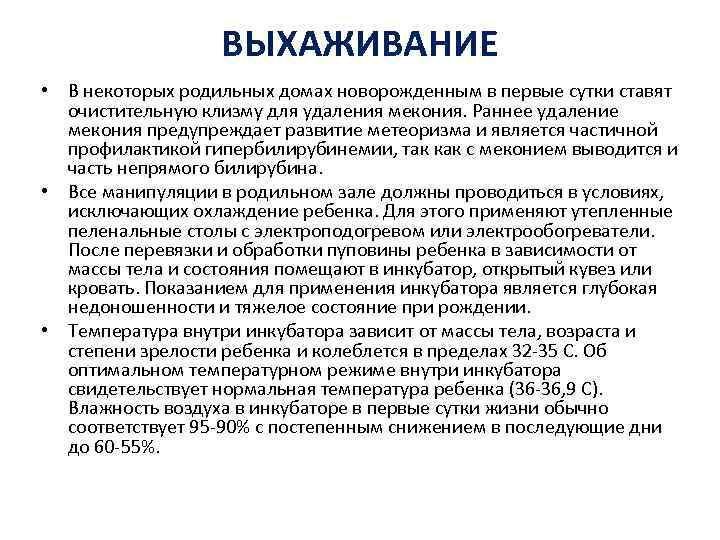 ВЫХАЖИВАНИЕ

• В некоторых родильных домах новорожденным в первые сутки ставят очистительную клизму для удаления мекония. Раннее удаление мекония предупреждает развитие метеоризма и является частичной профилактикой гипербилирубинемии, так как с меконием выводится и часть непрямого билирубина.

• Все манипуляции в родильном зале должны проводиться в условиях, исключающих охлаждение ребенка. Для этого применяют утепленные пеленальные столы с электроподогревом или электрообогреватели. После перевязки и обработки пуповины ребенка в зависимости от массы тела и состояния помещают в инкубатор, открытый кувез или кровать. Показанием для применения инкубатора является глубокая недоношенности и тяжелое состояние при рождении.

• Температура внутри инкубатора зависит от массы тела, возраста и степени зрелости ребенка и колеблется в пределах 32-35 С. Об оптимальном температурном режиме внутри инкубатора свидетельствует нормальная температура ребенка (36-36,9 С). Влажность воздуха в инкубаторе в первые сутки жизни обычно соответствует 95-90% с постепенным снижением в последующие дни до 60-55%.